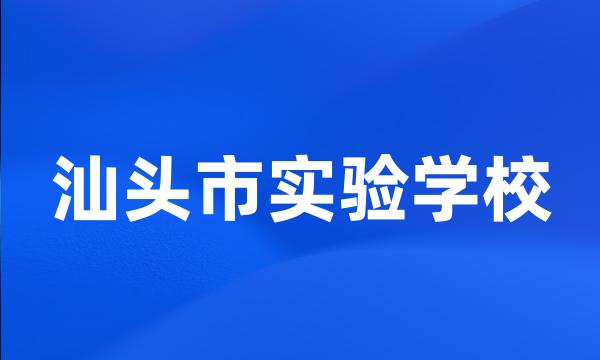 汕头市实验学校